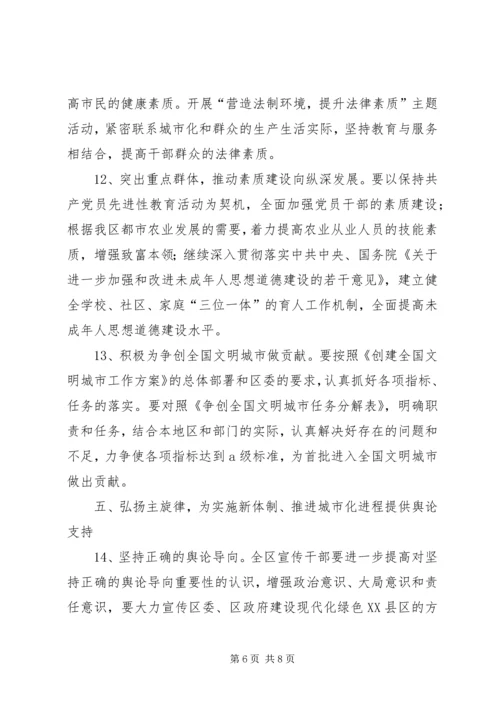 高市民的健康素质。开展“营造法制环境，提升法律素质”主题活动，紧密联系城市化和群众的生产生活实际，坚持教育与服务相结合，提高干部群众的法律素质。

12、突出重点群体，推动素质建设向纵深发展。要以保持共产党员先进性教育活动为契机，全面加强党员干部的素质建设；根据我区都市农业发展的需要，着力提高农业从业人员的技能素质，增强致富本领；继续深入贯彻落实中共中央、国务院《关于进一步加强和改进未成年人思想道德建设的若干意见》，建立健全学校、社区、家庭“三位一体”的育人工作机制，全面提高未成年人思想道德建设水平。

13、积极为争创全国文明城市做贡献。要按照《创建全国文明城市工作方案》的总体部署和区委的要求，认真抓好各项指标、任务的落实。要对照《争创全国文明城市任务分解表》，明确职责和任务，结合本地区和部门的实际，认真解决好存在的问题和不足，力争使各项指标达到a级标准，为首批进入全国文明城市做出贡献。

五、弘扬主旋律，为实施新体制、推进城市化进程提供舆论支持

14、坚持正确的舆论导向。全区宣传干部要进一步提高对坚持正确的舆论导向重要性的认识，增强政治意识、大局意识和责任意识，要大力宣传区委、区政府建设现代化绿色XX县区的方

第6页 共8页